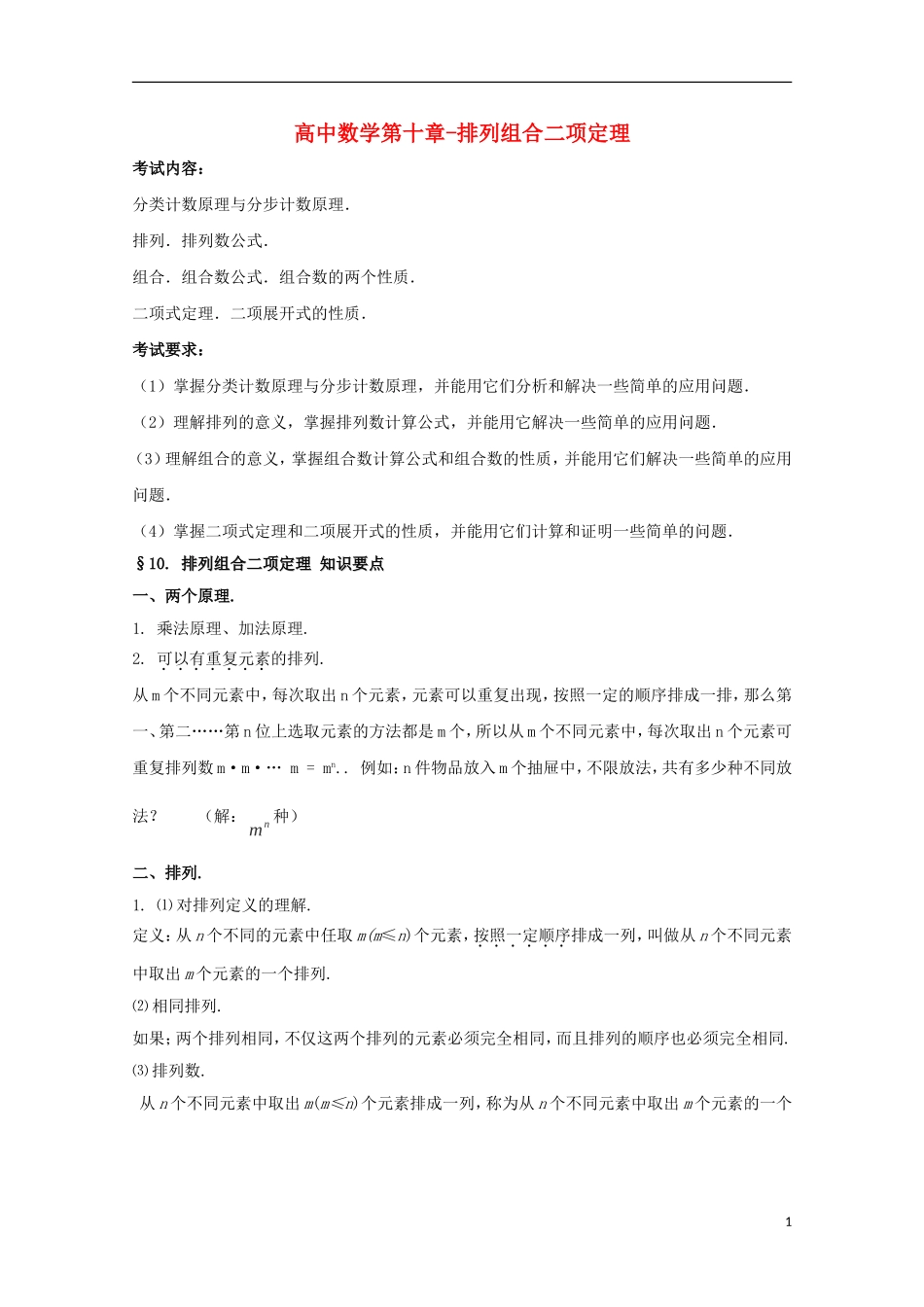 高中数学第十章-排列组合二项定理

考试内容：

分类计数原理与分步计数原理.

排列．排列数公式.

组合．组合数公式．组合数的两个性质.

二项式定理．二项展开式的性质.

考试要求：

（1）掌握分类计数原理与分步计数原理，并能用它们分析和解决一些简单的应用问题.

（2）理解排列的意义，掌握排列数计算公式，并能用它解决一些简单的应用问题.

（3）理解组合的意义，掌握组合数计算公式和组合数的性质，并能用它们解决一些简单的应用问题.

（4）掌握二项式定理和二项展开式的性质，并能用它们计算和证明一些简单的问题.

§10. 排列组合二项定理 知识要点

一、两个原理.

1. 乘法原理、加法原理.

2. 可以有重复元素的排列.

从m个不同元素中，每次取出n个元素，元素可以重复出现，按照一定的顺序排成一排，那么第一、第二……第n位上选取元素的方法都是m个，所以从m个不同元素中，每次取出n个元素可重复排列数m·m·… m = $m^n$.. 例如：n件物品放入m个抽屉中，不限放法，共有多少种不同放法？ （解：$m^n$种）

二、排列.

1. ⑴对排列定义的理解.

定义：从n个不同的元素中任取m(m≤n)个元素，按照一定顺序排成一列，叫做从n个不同元素中取出m个元素的一个排列.

⑵相同排列.

如果；两个排列相同，不仅这两个排列的元素必须完全相同，而且排列的顺序也必须完全相同.

⑶排列数.

从n个不同元素中取出m(m≤n)个元素排成一列，称为从n个不同元素中取出m个元素的一个

1